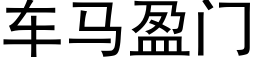 车马盈门